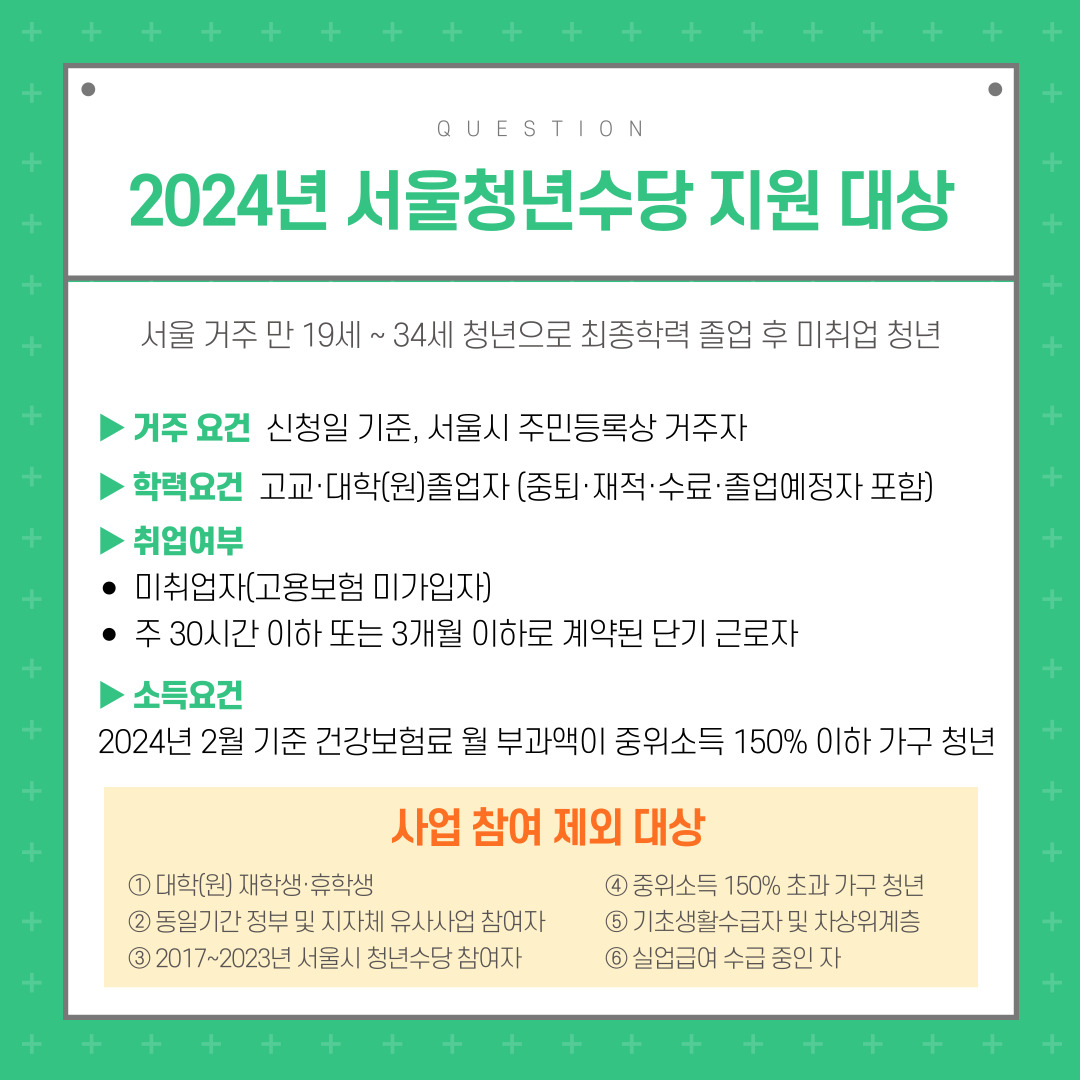 QUESTION

2024년 서울청년수당 지원 대상

서울 거주 만 19세 ~ 34세 청년으로 최종학력 졸업 후 미취업 청년

▶ 거주 요건 신청일 기준, 서울시 주민등록상 거주자

▶ 학력요건 고교·대학(원)졸업자 (중퇴·재적·수료·졸업예정자 포함)

▶ 취업여부

• 미취업자(고용보험 미가입자)
• 주 30시간 이하 또는 3개월 이하로 계약된 단기 근로자

▶ 소득요건

2024년 2월 기준 건강보험료 월 부과액이 중위소득 150% 이하 가구 청년

사업 참여 제외 대상

① 대학(원) 재학생·휴학생
② 동일기간 정부 및 지자체 유사사업 참여자
③ 2017~2023년 서울시 청년수당 참여자

④ 중위소득 150% 초과 가구 청년
⑤ 기초생활수급자 및 차상위계층
⑥ 실업급여 수급 중인 자